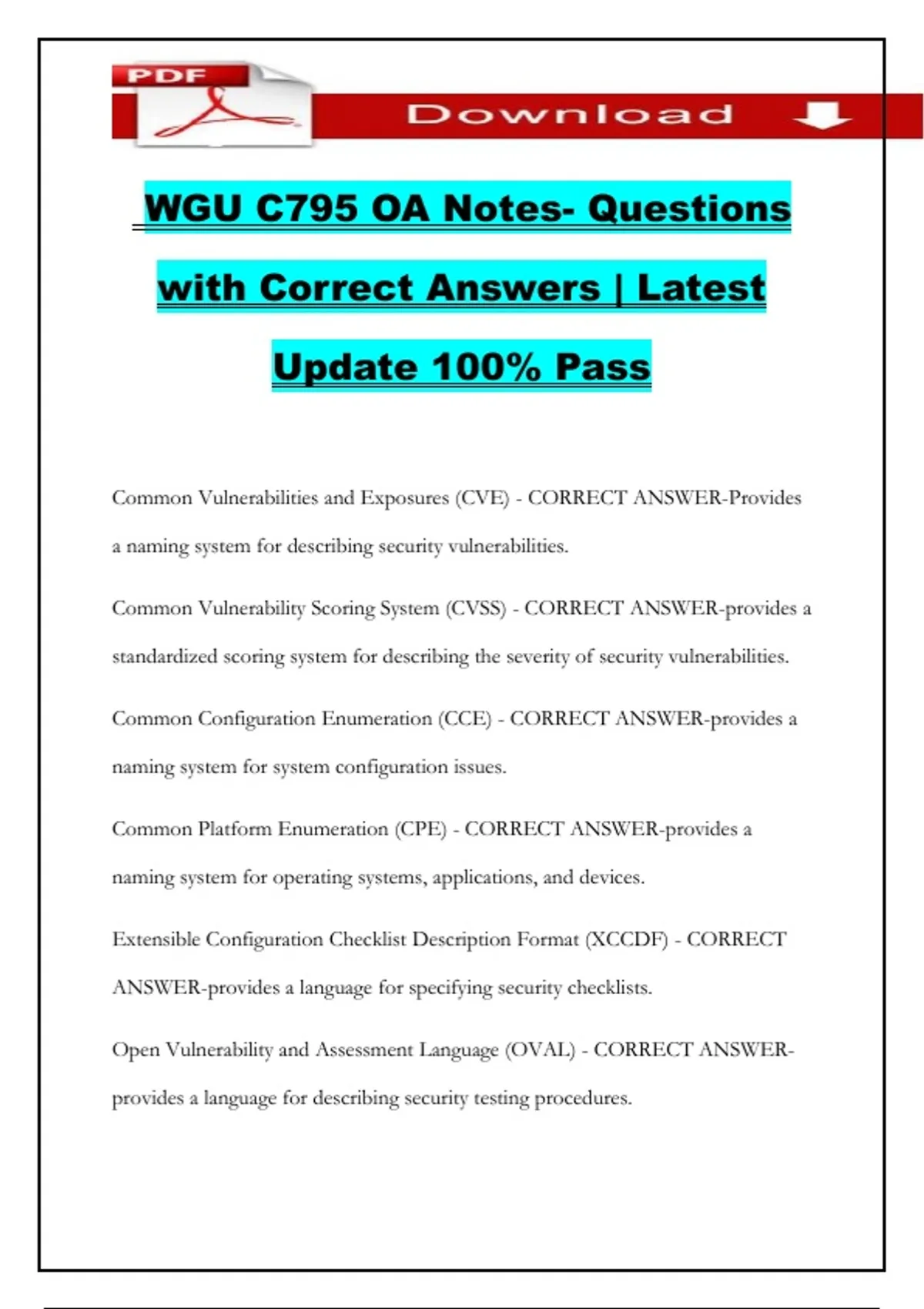 PDF

Download

WGU C795 OA Notes- Questions with Correct Answers | Latest Update 100% Pass

Common Vulnerabilities and Exposures (CVE) - CORRECT ANSWER-Provides a naming system for describing security vulnerabilities.

Common Vulnerability Scoring System (CVSS) - CORRECT ANSWER-provides a standardized scoring system for describing the severity of security vulnerabilities.

Common Configuration Enumeration (CCE) - CORRECT ANSWER-provides a naming system for system configuration issues.

Common Platform Enumeration (CPE) - CORRECT ANSWER-provides a naming system for operating systems, applications, and devices.

Extensible Configuration Checklist Description Format (XCCDF) - CORRECT ANSWER-provides a language for specifying security checklists.

Open Vulnerability and Assessment Language (OVAL) - CORRECT ANSWER-provides a language for describing security testing procedures.